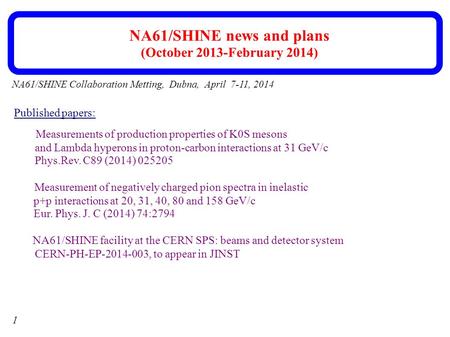 NA61/SHINE news and plans
(October 2013-February 2014)

NA61/SHINE Collaboration Metting, Dubna, April 7-11, 2014

Published papers:

Measurements of production properties of K0S mesons and Lambda hyperons in proton-carbon interactions at 31 GeV/c
Phys.Rev. C89 (2014) 025205

Measurement of negatively charged pion spectra in inelastic p+p interactions at 20, 31, 40, 80 and 158 GeV/c
Eur. Phys. J. C (2014) 74:2794

NA61/SHINE facility at the CERN SPS: beams and detector system
CERN-PH-EP-2014-003, to appear in JINST

1